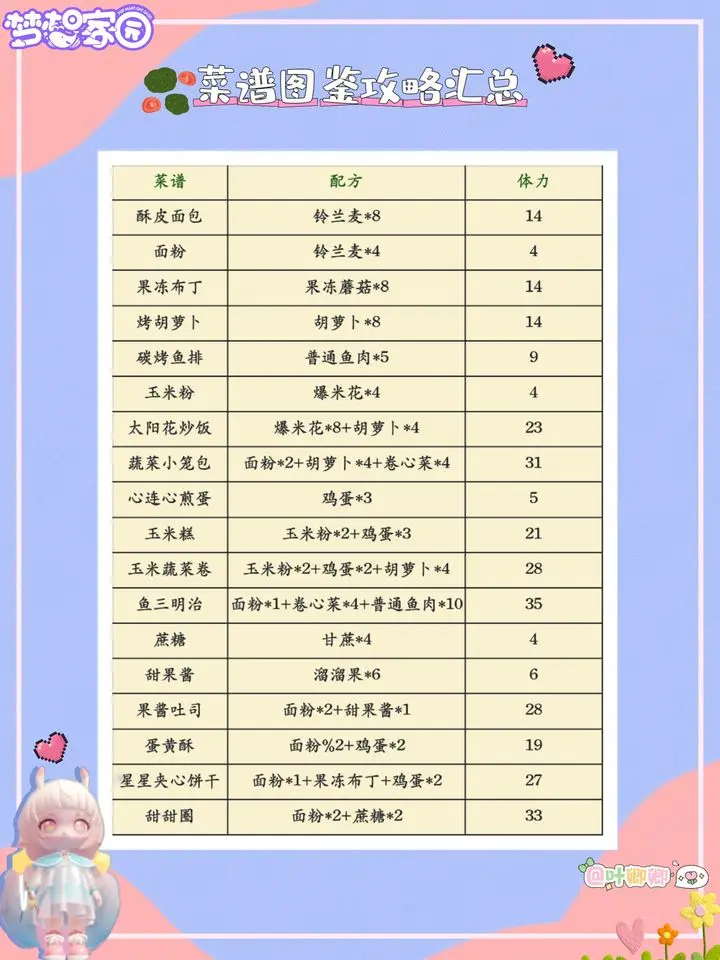 梦想家园

菜谱图鉴攻略汇总

| 菜谱 | 配方 | 体力 |
|---|---|---|
| 酥皮面包 | 铃兰麦*8 | 14 |
| 面粉 | 铃兰麦*4 | 4 |
| 果冻布丁 | 果冻蘑菇*8 | 14 |
| 烤胡萝卜 | 胡萝卜*8 | 14 |
| 碳烤鱼排 | 普通鱼肉*5 | 9 |
| 玉米粉 | 爆米花*4 | 4 |
| 太阳花炒饭 | 爆米花*8+胡萝卜*4 | 23 |
| 蔬菜小笼包 | 面粉*2+胡萝卜*4+卷心菜*4 | 31 |
| 心连心煎蛋 | 鸡蛋*3 | 5 |
| 玉米糕 | 玉米粉*2+鸡蛋*3 | 21 |
| 玉米蔬菜卷 | 玉米粉*2+鸡蛋*2+胡萝卜*4 | 28 |
| 鱼三明治 | 面粉*1+卷心菜*4+普通鱼肉*10 | 35 |
| 蔗糖 | 甘蔗*4 | 4 |
| 甜果酱 | 溜溜果*6 | 6 |
| 果酱吐司 | 面粉*2+甜果酱*1 | 28 |
| 蛋黄酥 | 面粉%2+鸡蛋*2 | 19 |
| 星星夹心饼干 | 面粉*1+果冻布丁+鸡蛋*2 | 27 |
| 甜甜圈 | 面粉*2+蔗糖*2 | 33 |

@叶卿卿